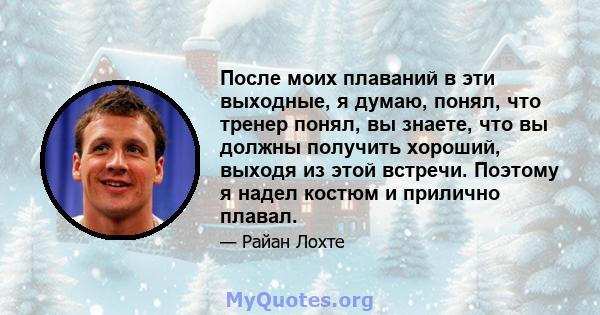 После моих плаваний в эти выходные, я думаю, понял, что тренер понял, вы знаете, что вы должны получить хороший, выходя из этой встречи. Поэтому я надел костюм и прилично плавал.

— Райан Лохте

MyQuotes.org